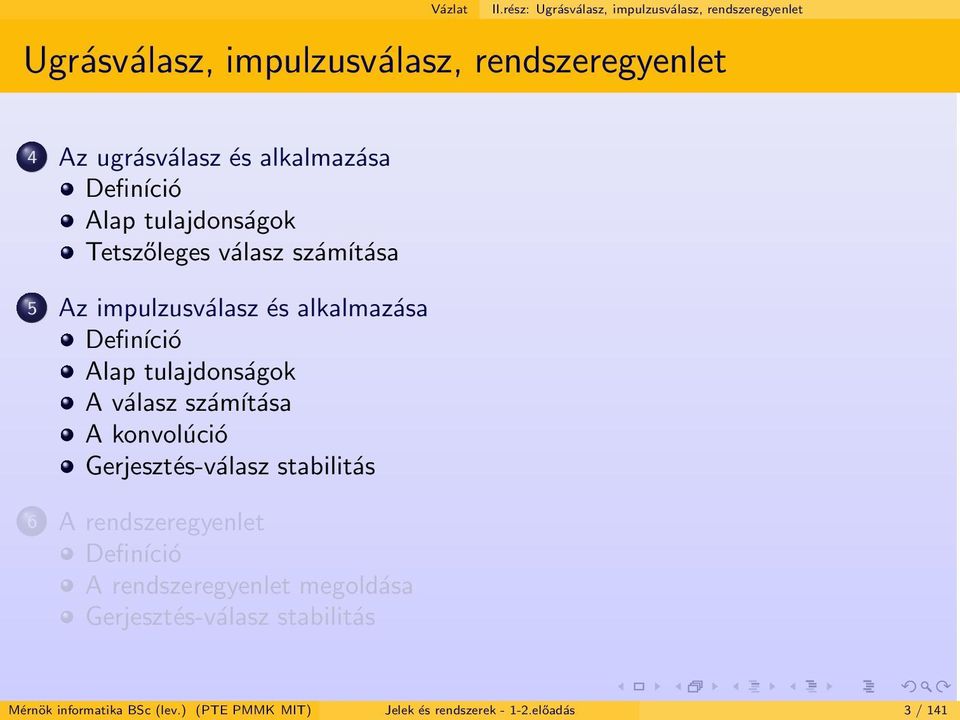 Vázlat II.rész: Ugrásválasz, impulzusválasz, rendszeregyenlet

Ugrásválasz, impulzusválasz, rendszeregyenlet

4 Az ugrásválasz és alkalmazása
Definíció
Alap tulajdonságok
Tetszőleges válasz számítása

5 Az impulzusválasz és alkalmazása
Definíció
Alap tulajdonságok
A válasz számítása
A konvolúció
Gerjesztés-válasz stabilitás

6 A rendszeregyenlet
Definíció
A rendszeregyenlet megoldása
Gerjesztés-válasz stabilitás

Mérnök informatika BSc (lev.) (PTE PMMK MIT) Jelek és rendszerek - 1-2.előadás 3 / 141